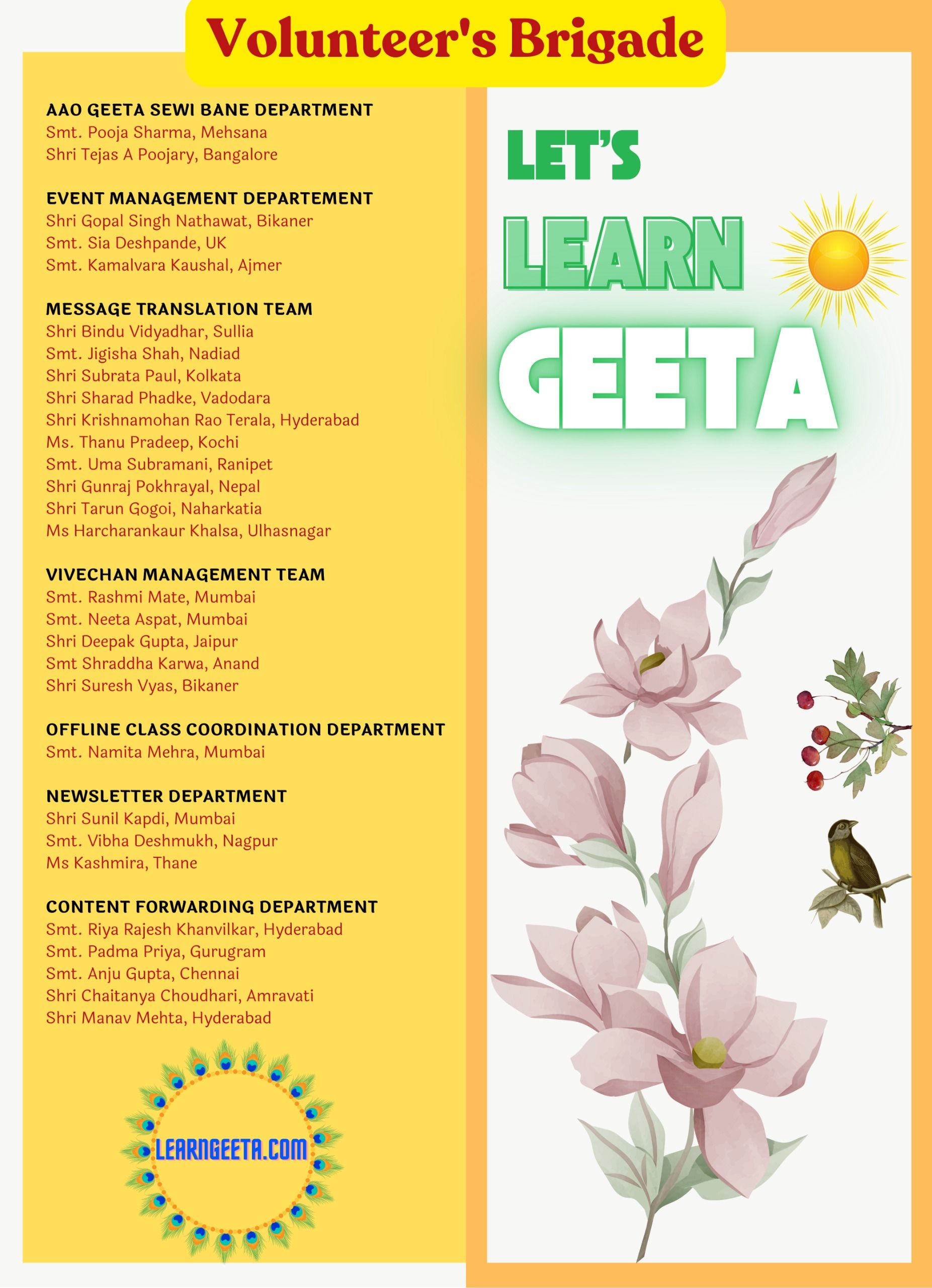 Volunteer's Brigade

AAO GEETA SEWI BANE DEPARTMENT
Smt. Pooja Sharma, Mehsana
Shri Tejas A Poojary, Bangalore

EVENT MANAGEMENT DEPARTEMENT
Shri Gopal Singh Nathawat, Bikaner
Smt. Sia Deshpande, UK
Smt. Kamalvara Kaushal, Ajmer

MESSAGE TRANSLATION TEAM
Shri Bindu Vidyadhar, Sullia
Smt. Jigisha Shah, Nadiad
Shri Subrata Paul, Kolkata
Shri Sharad Phadke, Vadodara
Shri Krishnamohan Rao Terala, Hyderabad
Ms. Thanu Pradeep, Kochi
Smt. Uma Subramani, Ranipet
Shri Gunraj Pokhrayal, Nepal
Shri Tarun Gogoi, Naharkatia
Ms Harcharankaur Khalsa, Ulhasnagar

VIVECHAN MANAGEMENT TEAM
Smt. Rashmi Mate, Mumbai
Smt. Neeta Aspat, Mumbai
Shri Deepak Gupta, Jaipur
Smt Shraddha Karwa, Anand
Shri Suresh Vyas, Bikaner

OFFLINE CLASS COORDINATION DEPARTMENT
Smt. Namita Mehra, Mumbai

NEWSLETTER DEPARTMENT
Shri Sunil Kapdi, Mumbai
Smt. Vibha Deshmukh, Nagpur
Ms Kashmira, Thane

CONTENT FORWARDING DEPARTMENT
Smt. Riya Rajesh Khanvilkar, Hyderabad
Smt. Padma Priya, Gurugram
Smt. Anju Gupta, Chennai
Shri Chaitanya Choudhari, Amravati
Shri Manav Mehta, Hyderabad

LEARNGEETA.COM

LET'S
LEARN
GEETA